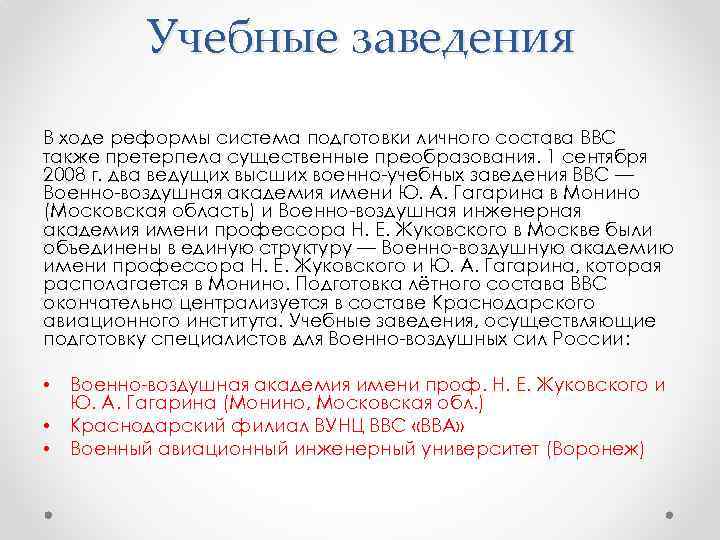 Учебные заведения

В ходе реформы система подготовки личного состава ВВС также претерпела существенные преобразования. 1 сентября 2008 г. два ведущих высших военно-учебных заведения ВВС — Военно-воздушная академия имени Ю. А. Гагарина в Монино (Московская область) и Военно-воздушная инженерная академия имени профессора Н. Е. Жуковского в Москве были объединены в единую структуру — Военно-воздушную академию имени профессора Н. Е. Жуковского и Ю. А. Гагарина, которая располагается в Монино. Подготовка лётного состава ВВС окончательно централизуется в составе Краснодарского авиационного института. Учебные заведения, осуществляющие подготовку специалистов для Военно-воздушных сил России:

• Военно-воздушная академия имени проф. Н. Е. Жуковского и Ю. А. Гагарина (Монино, Московская обл.)
• Краснодарский филиал ВУНЦ ВВС «ВВА»
• Военный авиационный инженерный университет (Воронеж)